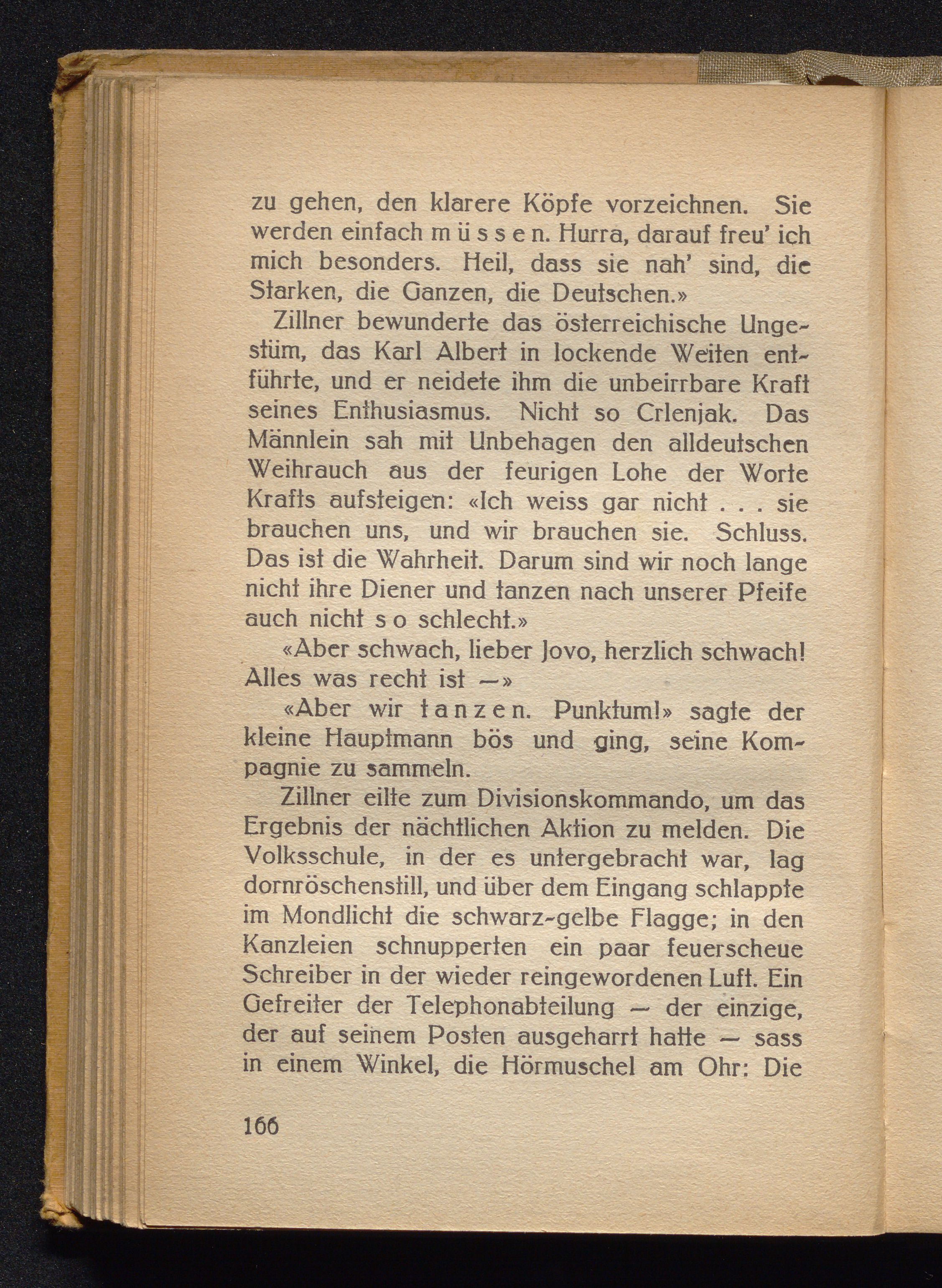 zu gehen, den klarere Köpfe vorzeichnen. Sie werden einfach m ü s s e n. Hurra, darauf freu' ich mich besonders. Heil, dass sie nah' sind, die Starken, die Ganzen, die Deutschen.»

Zillner bewunderte das österreichische Ungestüm, das Karl Albert in lockende Weiten entführte, und er neidete ihm die unbeirrbare Kraft seines Enthusiasmus. Nicht so Crlenjak. Das Männlein sah mit Unbehagen den alldeutschen Weihrauch aus der feurigen Lohe der Worte Krafts aufsteigen: «Ich weiss gar nicht . . . sie brauchen uns, und wir brauchen sie. Schluss. Das ist die Wahrheit. Darum sind wir noch lange nicht ihre Diener und tanzen nach unserer Pfeife auch nicht s o schlecht.»

«Aber schwach, lieber Jovo, herzlich schwach! Alles was recht ist —»

«Aber wir t a n z e n. Punktum!» sagte der kleine Hauptmann bös und ging, seine Kompagnie zu sammeln.

Zillner eilte zum Divisionskommando, um das Ergebnis der nächtlichen Aktion zu melden. Die Volksschule, in der es untergebracht war, lag dornröschenstill, und über dem Eingang schlappte im Mondlicht die schwarz-gelbe Flagge; in den Kanzleien schnupperten ein paar feuerscheue Schreiber in der wieder reingewordenen Luft. Ein Gefreiter der Telephonabteilung — der einzige, der auf seinem Posten ausgeharrt hatte — sass in einem Winkel, die Hörmuschel am Ohr: Die

166